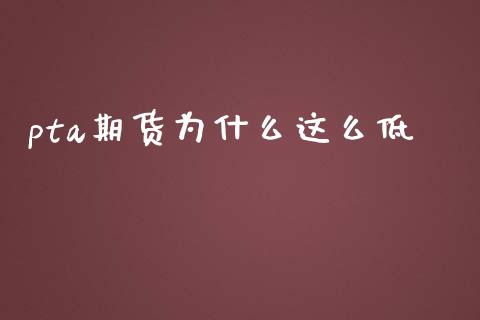 pta期货为什么这么低